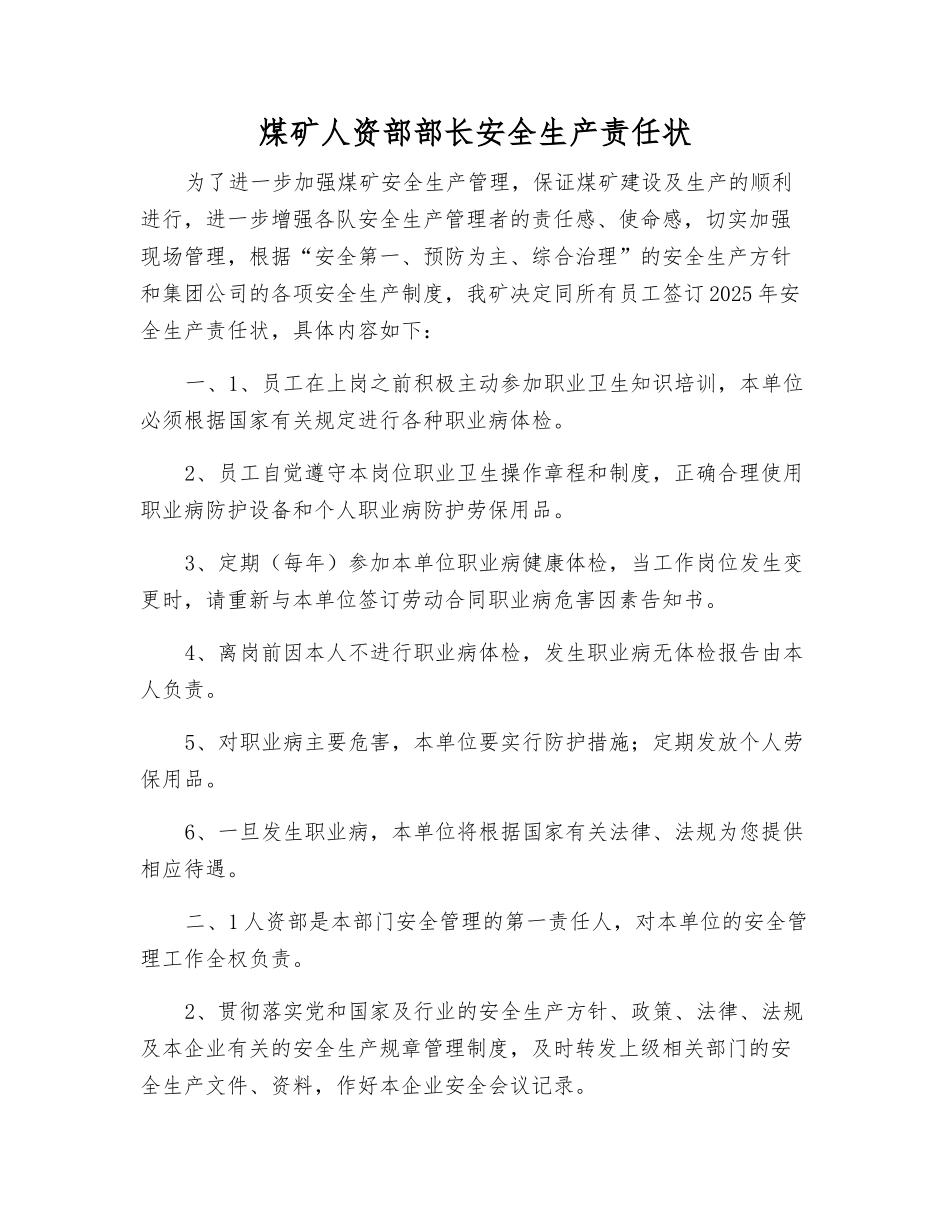 煤矿人资部部长安全生产责任状

为了进一步加强煤矿安全生产管理，保证煤矿建设及生产的顺利进行，进一步增强各队安全生产管理者的责任感、使命感，切实加强现场管理，根据“安全第一、预防为主、综合治理”的安全生产方针和集团公司的各项安全生产制度，我矿决定同所有员工签订2025年安全生产责任状，具体内容如下：

一、1、员工在上岗之前积极主动参加职业卫生知识培训，本单位必须根据国家有关规定进行各种职业病体检。

2、员工自觉遵守本岗位职业卫生操作章程和制度，正确合理使用职业病防护设备和个人职业病防护劳保用品。

3、定期（每年）参加本单位职业病健康体检，当工作岗位发生变更时，请重新与本单位签订劳动合同职业病危害因素告知书。

4、离岗前因本人不进行职业病体检，发生职业病无体检报告由本人负责。

5、对职业病主要危害，本单位要实行防护措施；定期发放个人劳保用品。

6、一旦发生职业病，本单位将根据国家有关法律、法规为您提供相应待遇。

二、1人资部是本部门安全管理的第一责任人，对本单位的安全管理工作全权负责。

2、贯彻落实党和国家及行业的安全生产方针、政策、法律、法规及本企业有关的安全生产规章管理制度，及时转发上级相关部门的安全生产文件、资料，作好本企业安全会议记录。